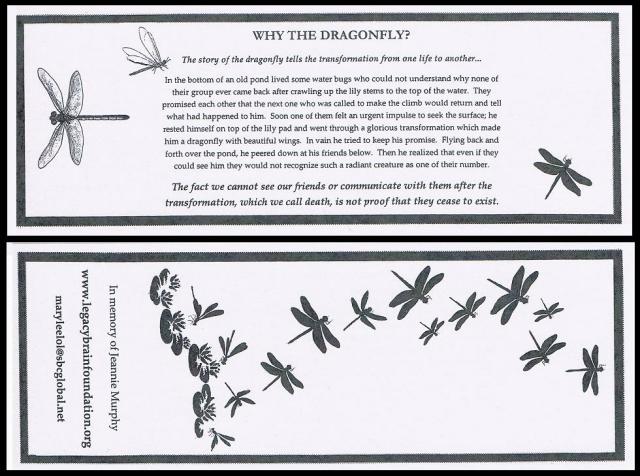 WHY THE DRAGONFLY?

The story of the dragonfly tells the transformation from one life to another...

In the bottom of an old pond lived some water bugs who could not understand why none of their group ever came back after crawling up the lily stems to the top of the water. They promised each other that the next one who was called to make the climb would return and tell what had happened to him. Soon one of them felt an urgent impulse to seek the surface; he rested himself on top of the lily pad and went through a glorious transformation which made him a dragonfly with beautiful wings. In vain he tried to keep his promise. Flying back and forth over the pond, he peered down at his friends below. Then he realized that even if they could see him they would not recognize such a radiant creature as one of their number.

The fact we cannot see our friends or communicate with them after the transformation, which we call death, is not proof that they cease to exist.

In memory of Jeannie Murphy

www.legacybrainfoundation.org

maryleelol@sbcglobal.net